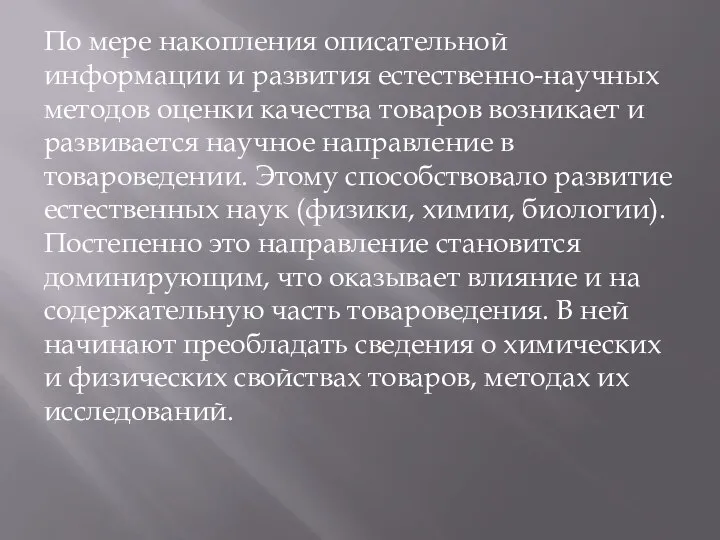 По мере накопления описательной информации и развития естественно-научных методов оценки качества товаров возникает и развивается научное направление в товароведении. Этому способствовало развитие естественных наук (физики, химии, биологии). Постепенно это направление становится доминирующим, что оказывает влияние и на содержательную часть товароведения. В ней начинают преобладать сведения о химических и физических свойствах товаров, методах их исследований.